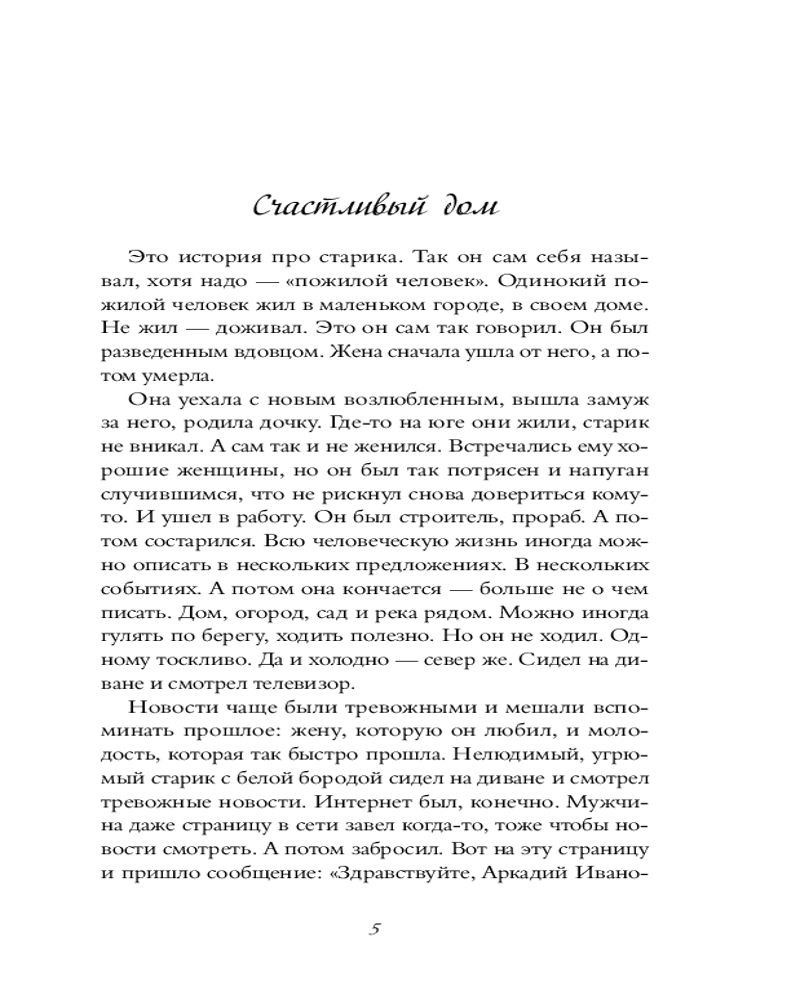 Счастливый дом

Это история про старика. Так он сам себя называл, хотя надо — «пожилой человек». Одинокий пожилой человек жил в маленьком городе, в своем доме. Не жил — доживал. Это он сам так говорил. Он был разведенным вдовцом. Жена сначала ушла от него, а потом умерла.

Она уехала с новым возлюбленным, вышла замуж за него, родила дочку. Где-то на юге они жили, старик не вникал. А сам так и не женился. Встречались ему хорошие женщины, но он был так потрясен и напуган случившимся, что не рискнул снова довериться кому-то. И ушел в работу. Он был строитель, прораб. А потом состарился. Всю человеческую жизнь иногда можно описать в нескольких предложениях. В нескольких событиях. А потом она кончается — больше не о чем писать. Дом, огород, сад и река рядом. Можно иногда гулять по берегу, ходить полезно. Но он не ходил. Одному тоскливо. Да и холодно — север же. Сидел на диване и смотрел телевизор.

Новости чаще были тревожными и мешали вспоминать прошлое: жену, которую он любил, и молодость, которая так быстро прошла. Нелюдимый, угрюмый старик с белой бородой сидел на диване и смотрел тревожные новости. Интернет был, конечно. Мужчина даже страницу в сети завел когда-то, тоже чтобы новости смотреть. А потом забросил. Вот на эту страницу и пришло сообщение: «Здравствуйте, Аркадий Ивано-

5